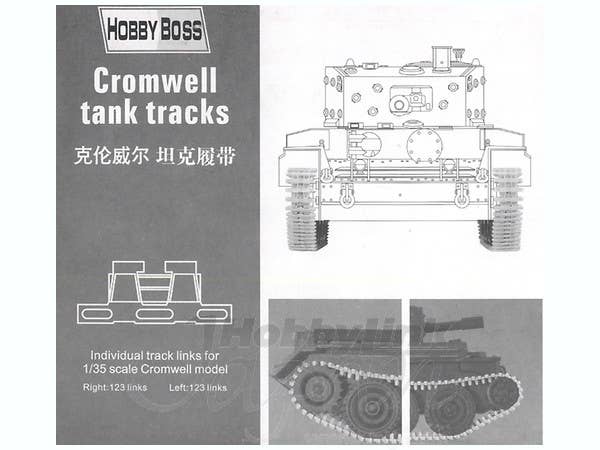 HOBBY BOSS

Cromwell tank tracks

克伦威尔 坦克履带

Individual track links for 1/35 scale Cromwell model

Right:123 links Left:123 links

HobbyLink